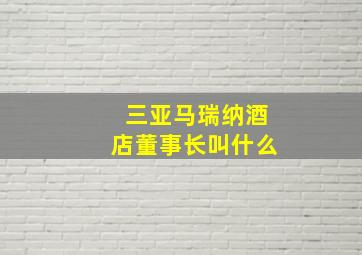 三亚马瑞纳酒店董事长叫什么